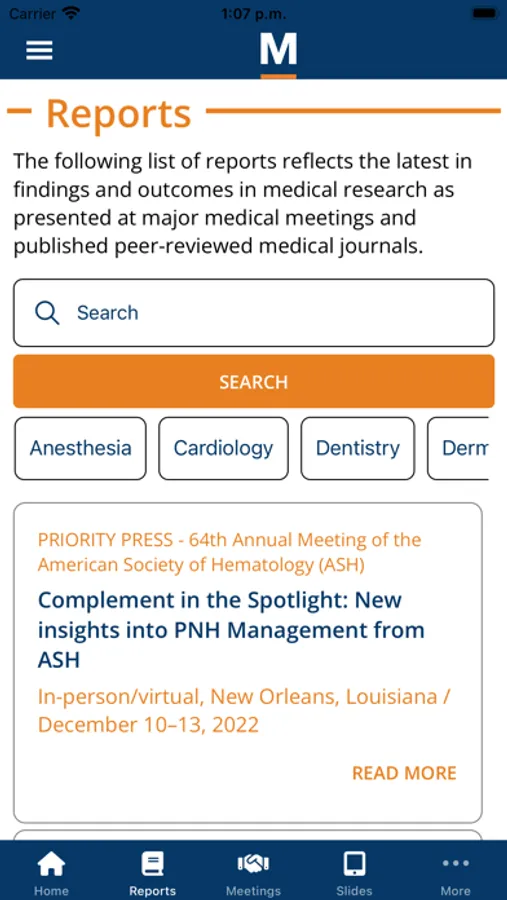 Carrier 1:07 p.m.

M

Reports

The following list of reports reflects the latest in findings and outcomes in medical research as presented at major medical meetings and published peer-reviewed medical journals.

Search

SEARCH

Anesthesia Cardiology Dentistry Derm

PRIORITY PRESS - 64th Annual Meeting of the American Society of Hematology (ASH)

Complement in the Spotlight: New insights into PNH Management from ASH

In-person/virtual, New Orleans, Louisiana / December 10–13, 2022

READ MORE

Home Reports Meetings Slides More